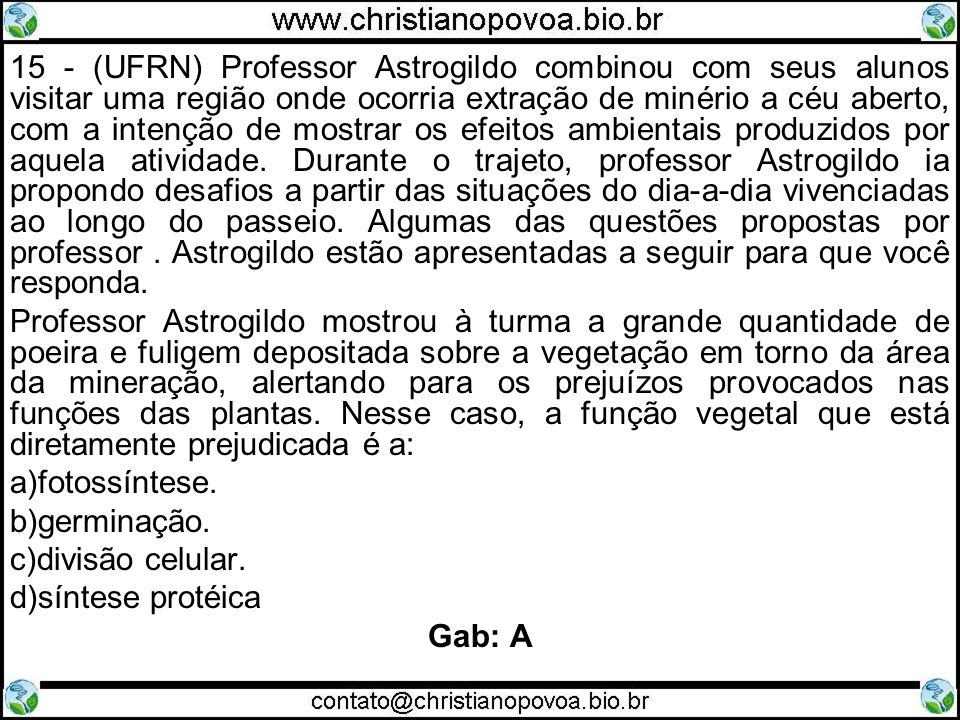 www.christianopovoa.bio.br

15 - (UFRN) Professor Astrogildo combinou com seus alunos visitar uma região onde ocorria extração de minério a céu aberto, com a intenção de mostrar os efeitos ambientais produzidos por aquela atividade. Durante o trajeto, professor Astrogildo ia propondo desafios a partir das situações do dia-a-dia vivenciadas ao longo do passeio. Algumas das questões propostas por professor . Astrogildo estão apresentadas a seguir para que você responda.

Professor Astrogildo mostrou à turma a grande quantidade de poeira e fuligem depositada sobre a vegetação em torno da área da mineração, alertando para os prejuízos provocados nas funções das plantas. Nesse caso, a função vegetal que está diretamente prejudicada é a:

a)fotossíntese.

b)germinação.

c)divisão celular.

d)síntese protéica

Gab: A

contato@christianopovoa.bio.br